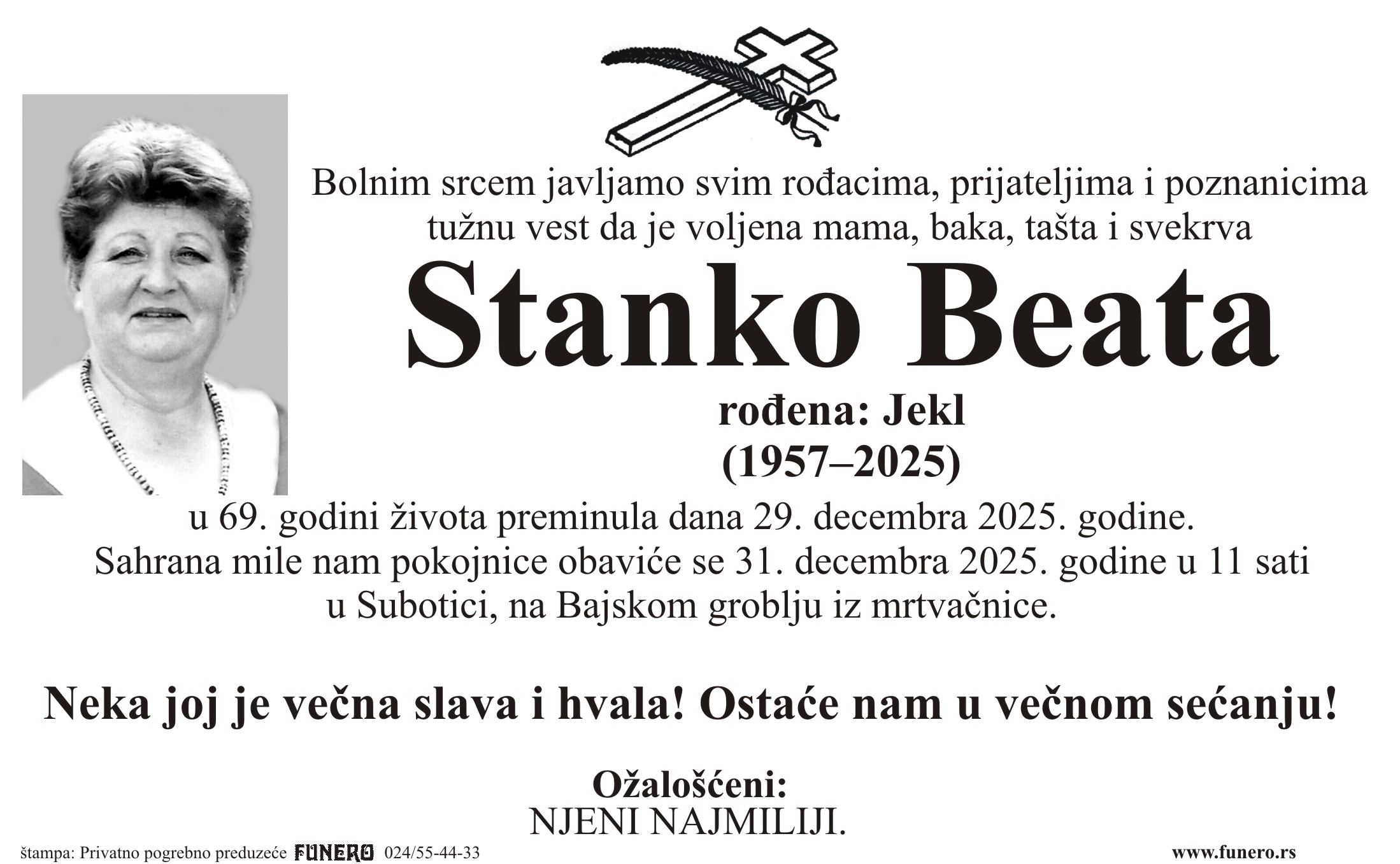 Bolnim srcem javljamo svim rođacima, prijateljima i poznanicima tužnu vest da je voljena mama, baka, tašta i svekrva

Stanko Beata

rođena: Jekl
(1957–2025)

u 69. godini života preminula dana 29. decembra 2025. godine. Sahrana mile nam pokojnice obaviće se 31. decembra 2025. godine u 11 sati u Subotici, na Bajskom groblju iz mrtvačnice.

Neka joj je večna slava i hvala! Ostaće nam u večnom sećanju!

Ožalošćeni:
NJENI NAJMILIJI.

štampa: Privatno pogrebno preduzeće FUNERO 024/55-44-33

www.funero.rs